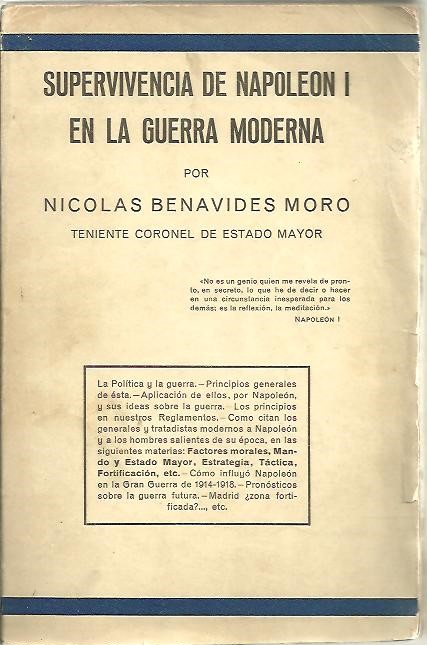 SUPERVIVENCIA DE NAPOLEON I EN LA GUERRA MODERNA

POR

NICOLAS BENAVIDES MORO

TENIENTE CORONEL DE ESTADO MAYOR

«No es un genio quien me revela de pronto, en secreto, lo que he de decir o hacer en una circunstancia inesperada para los demás; es la reflexión, la meditación.»

NAPOLEÓN I

La Política y la guerra.—Principios generales de ésta.—Aplicación de ellos, por Napoleón, y sus ideas sobre la guerra. Los principios en nuestros Reglamentos.—Como citan los generales y tratadistas modernos a Napoleón y a los hombres salientes de su época, en las siguientes materias: Factores morales, Mando y Estado Mayor, Estrategia, Táctica, Fortificación, etc.—Cómo influyó Napoleón en la Gran Guerra de 1914-1918.—Pronósticos sobre la guerra futura.—Madrid ¿zona fortificada?..., etc.